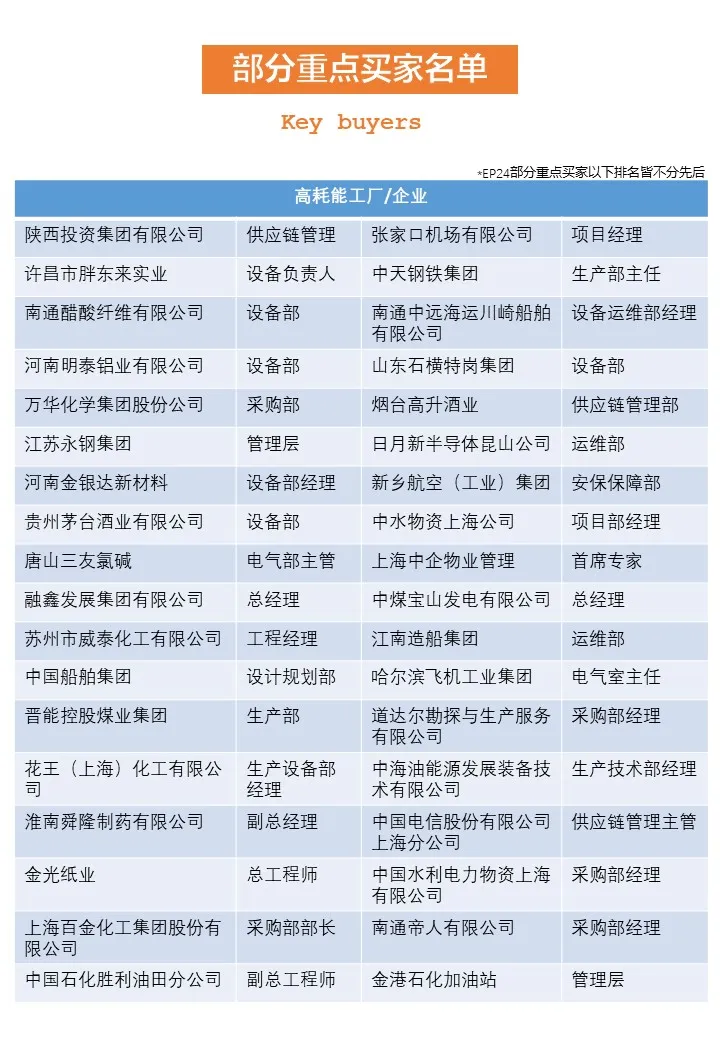 部分重点买家名单

Key buyers

*EP24部分重点买家以下排名皆不分先后

| 高耗能工厂/企业 | | | |
|---|---|---|---|
| 陕西投资集团有限公司 | 供应链管理 | 张家口机场有限公司 | 项目经理 |
| 许昌市胖东来实业 | 设备负责人 | 中天钢铁集团 | 生产部主任 |
| 南通醋酸纤维有限公司 | 设备部 | 南通中远海运川崎船舶有限公司 | 设备运维部经理 |
| 河南明泰铝业有限公司 | 设备部 | 山东石横特岗集团 | 设备部 |
| 万华化学集团股份公司 | 采购部 | 烟台高升酒业 | 供应链管理部 |
| 江苏永钢集团 | 管理层 | 日月新半导体昆山公司 | 运维部 |
| 河南金银达新材料 | 设备部经理 | 新乡航空（工业）集团 | 安保保障部 |
| 贵州茅台酒业有限公司 | 设备部 | 中水物资上海公司 | 项目部经理 |
| 唐山三友氯碱 | 电气部主管 | 上海中企物业管理 | 首席专家 |
| 融鑫发展集团有限公司 | 总经理 | 中煤宝山发电有限公司 | 总经理 |
| 苏州市威泰化工有限公司 | 工程经理 | 江南造船集团 | 运维部 |
| 中国船舶集团 | 设计规划部 | 哈尔滨飞机工业集团 | 电气室主任 |
| 晋能控股煤业集团 | 生产部 | 道达尔勘探与生产服务有限公司 | 采购部经理 |
| 花王（上海）化工有限公司 | 生产设备部经理 | 中海油能源发展装备技术有限公司 | 生产技术部经理 |
| 淮南舜隆制药有限公司 | 副总经理 | 中国电信股份有限公司上海分公司 | 供应链管理主管 |
| 金光纸业 | 总工程师 | 中国水利电力物资上海有限公司 | 采购部经理 |
| 上海百金化工集团股份有限公司 | 采购部部长 | 南通帝人有限公司 | 采购部经理 |
| 中国石化胜利油田分公司 | 副总工程师 | 金港石化加油站 | 管理层 |